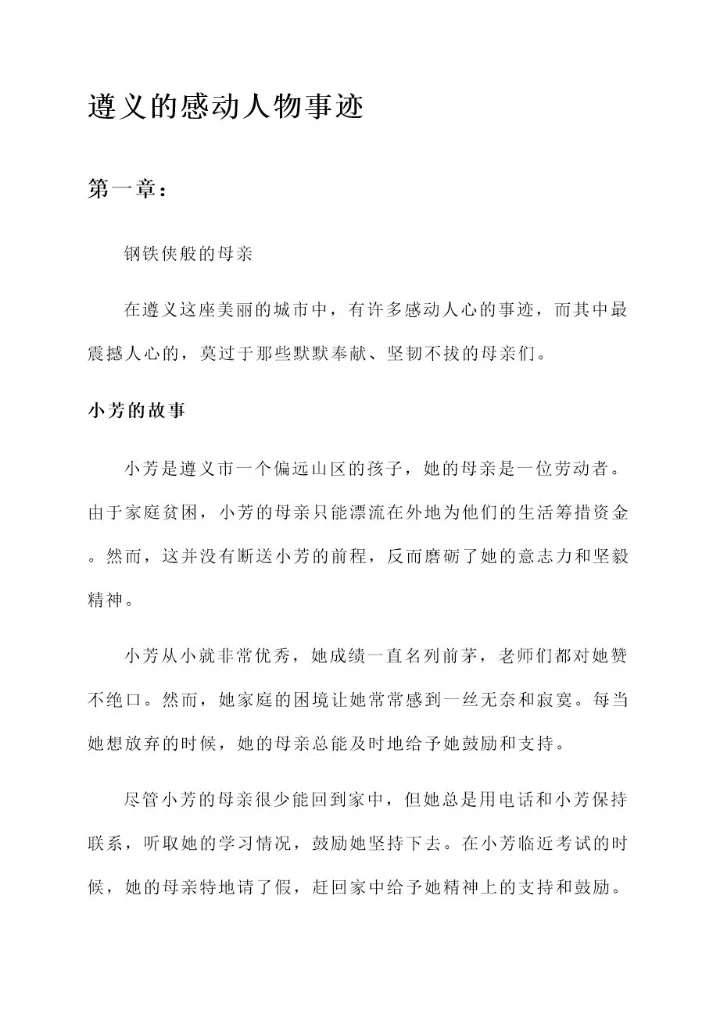 遵义的感动人物事迹

第一章：

钢铁侠般的母亲

在遵义这座美丽的城市中，有许多感动人心的事迹，而其中最震撼人心的，莫过于那些默默奉献、坚韧不拔的母亲们。

小芳的故事

小芳是遵义市一个偏远山区的孩子，她的母亲是一位劳动者。由于家庭贫困，小芳的母亲只能漂流在外地为他们的生活筹措资金。然而，这并没有断送小芳的前程，反而磨砺了她的意志力和坚毅精神。

小芳从小就非常优秀，她成绩一直名列前茅，老师们都对她赞不绝口。然而，她家庭的困境让她常常感到一丝无奈和寂寞。每当她想放弃的时候，她的母亲总能及时地给予她鼓励和支持。

尽管小芳的母亲很少能回到家中，但她总是用电话和小芳保持联系，听取她的学习情况，鼓励她坚持下去。在小芳临近考试的时候，她的母亲特地请了假，赶回家中给予她精神上的支持和鼓励。